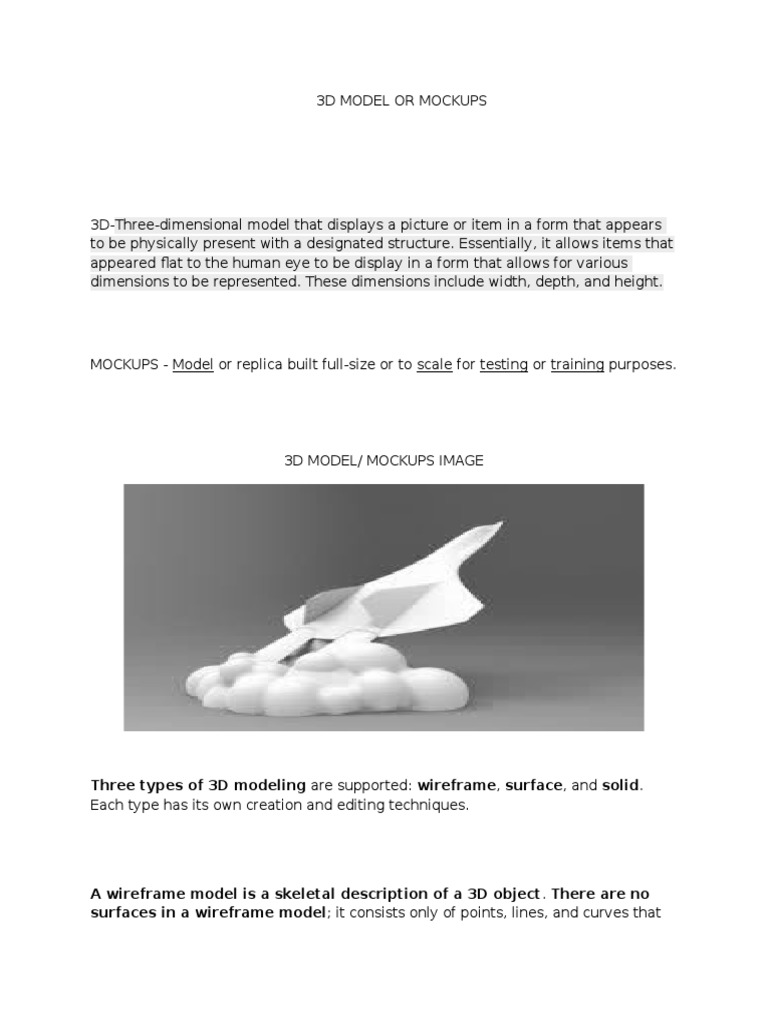 3D MODEL OR MOCKUPS

3D-Three-dimensional model that displays a picture or item in a form that appears to be physically present with a designated structure. Essentially, it allows items that appeared flat to the human eye to be display in a form that allows for various dimensions to be represented. These dimensions include width, depth, and height.

MOCKUPS - Model or replica built full-size or to scale for testing or training purposes.

3D MODEL/ MOCKUPS IMAGE

Three types of 3D modeling are supported: wireframe, surface, and solid. Each type has its own creation and editing techniques.

A wireframe model is a skeletal description of a 3D object. There are no surfaces in a wireframe model; it consists only of points, lines, and curves that